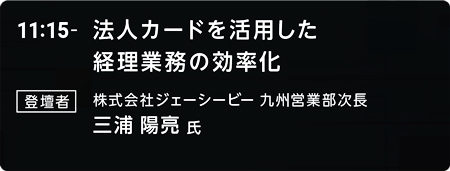 11:15- 法人カードを活用した経理業務の効率化

登壇者

株式会社ジェーシービー 九州営業部次長
三浦 陽亮 氏